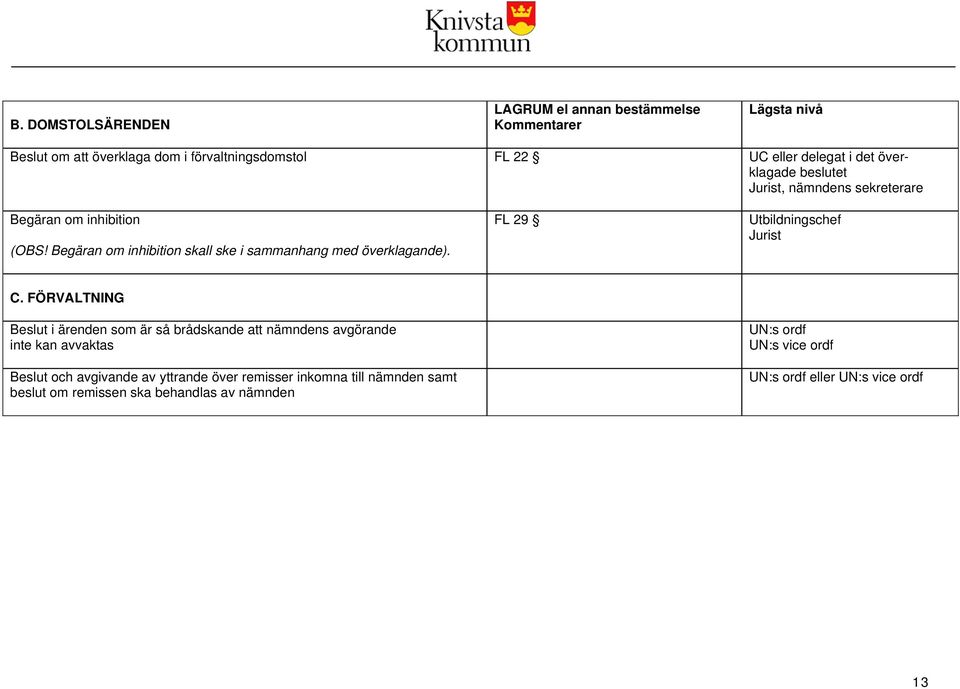 Knivsta kommun

| B. DOMSTOLSÄRENDEN | LAGRUM el annan bestämmelse Kommentarer | Lägsta nivå |
|---|---|---|
| Beslut om att överklaga dom i förvaltningsdomstol | FL 22 § | UC eller delegat i det överklagade beslutet Jurist, nämndens sekreterare |
| Begäran om inhibition (OBS! Begäran om inhibition skall ske i sammanhang med överklagande). | FL 29 § | Utbildningschef Jurist |
| C. FÖRVALTNING | | |
| Beslut i ärenden som är så brådskande att nämndens avgörande inte kan avvaktas | | UN:s ordf UN:s vice ordf |
| Beslut och avgivande av yttrande över remisser inkomna till nämnden samt beslut om remissen ska behandlas av nämnden | | UN:s ordf eller UN:s vice ordf |

13